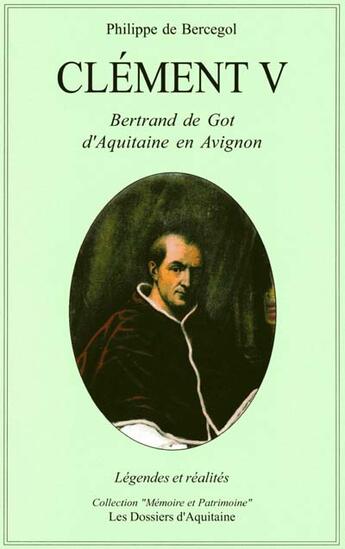 Philippe de Bercegol

CLÉMENT V

Bertrand de Got d'Aquitaine en Avignon

Légendes et réalités

Collection "Mémoire et Patrimoine"
Les Dossiers d'Aquitaine